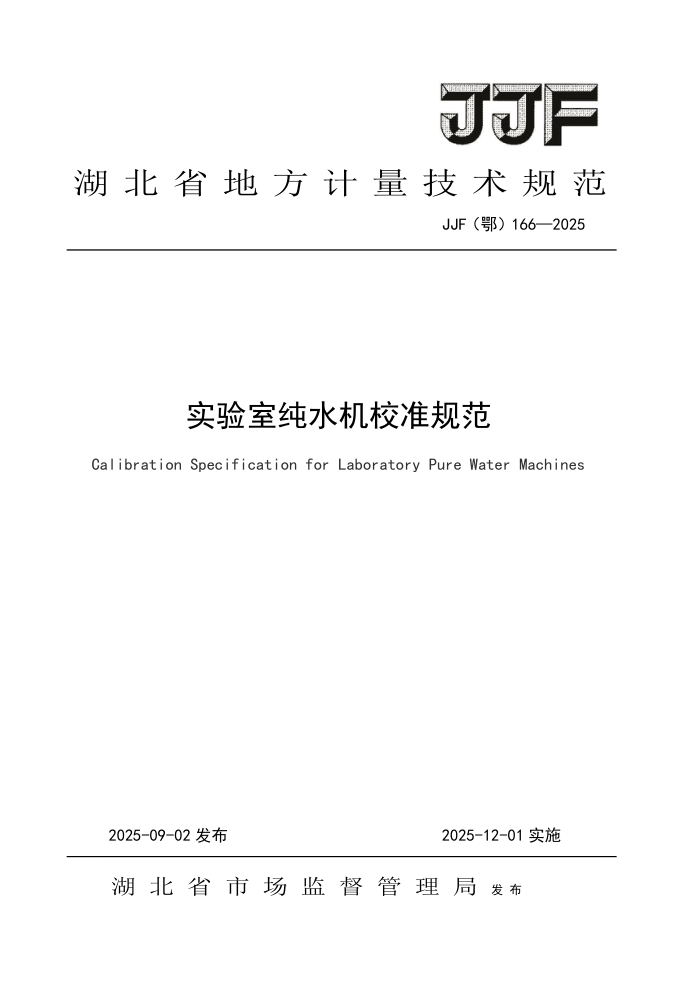 JJF

湖北省地方计量技术规范

JJF（鄂）166—2025

实验室纯水机校准规范

Calibration Specification for Laboratory Pure Water Machines

2025-09-02 发布

2025-12-01 实施

湖北省市场监督管理局 发布